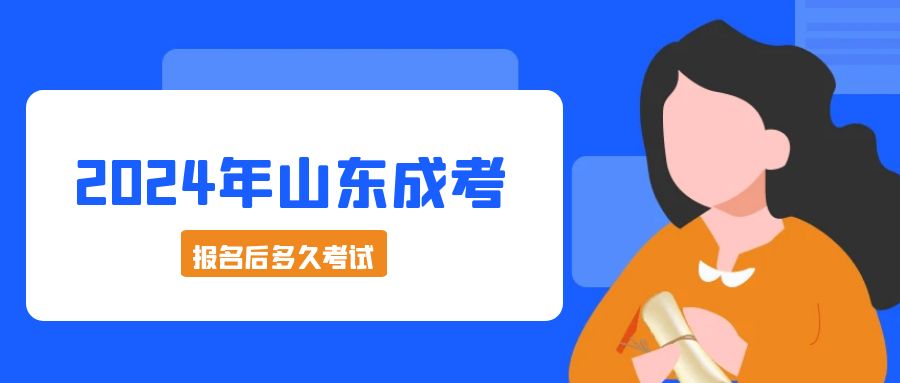 2024年山东成考

报名后多久考试